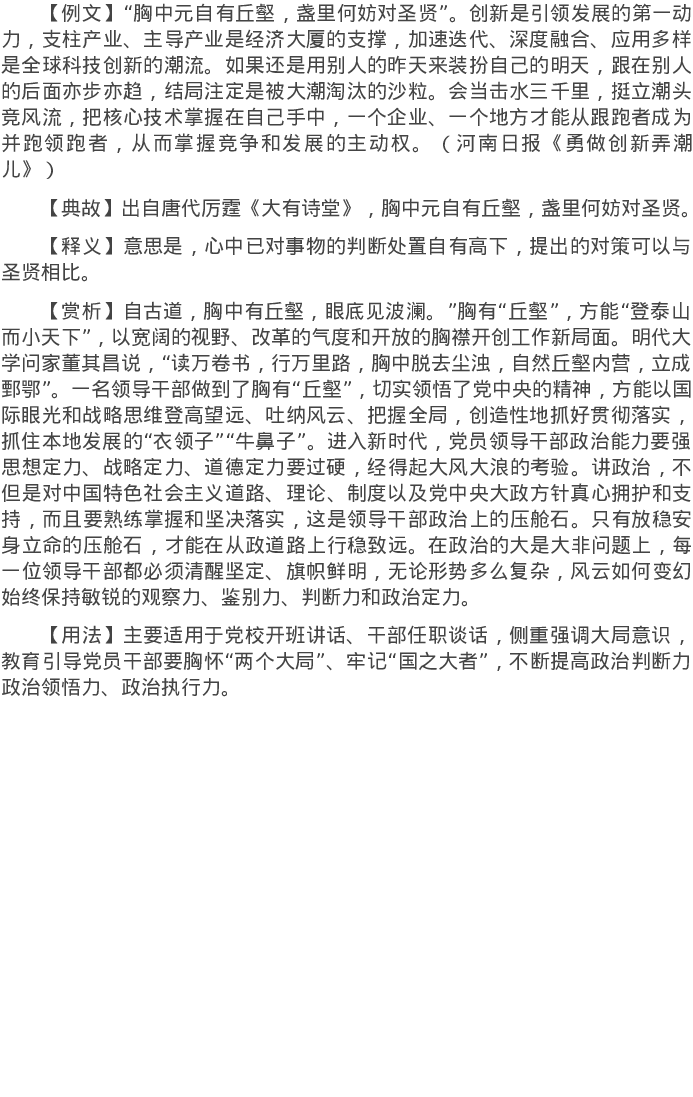 【例文】“胸中元自有丘壑，盏里何妨对圣贤”。创新是引领发展的第一动力，支柱产业、主导产业是经济大厦的支撑，加速迭代、深度融合、应用多样是全球科技创新的潮流。如果还是用别人的昨天来装扮自己的明天，跟在别人的后面亦步亦趋，结局注定是被大潮淘汰的沙粒。会当击水三千里，挺立潮头竞风流，把核心技术掌握在自己手中，一个企业、一个地方才能从跟跑者成为并跑领跑者，从而掌握竞争和发展的主动权。（河南日报《勇做创新弄潮儿》）

【典故】出自唐代厉霆《大有诗堂》，胸中元自有丘壑，盏里何妨对圣贤。

【释义】意思是，心中已对事物的判断处置自有高下，提出的对策可以与圣贤相比。

【赏析】自古道，胸中有丘壑，眼底见波澜。”胸有“丘壑”，方能“登泰山而小天下”，以宽阔的视野、改革的气度和开放的胸襟开创工作新局面。明代大学问家董其昌说，“读万卷书，行万里路，胸中脱去尘浊，自然丘壑内营，立成鄄鄂”。一名领导干部做到了胸有“丘壑”，切实领悟了党中央的精神，方能以国际眼光和战略思维登高望远、吐纳风云、把握全局，创造性地抓好贯彻落实，抓住本地发展的“衣领子”“牛鼻子”。进入新时代，党员领导干部政治能力要强思想定力、战略定力、道德定力要过硬，经得起大风大浪的考验。讲政治，不但是对中国特色社会主义道路、理论、制度以及党中央大政方针真心拥护和支持，而且要熟练掌握和坚决落实，这是领导干部政治上的压舱石。只有放稳安身立命的压舱石，才能在从政道路上行稳致远。在政治的大是大非问题上，每一位领导干部都必须清醒坚定、旗帜鲜明，无论形势多么复杂，风云如何变幻始终保持敏锐的观察力、鉴别力、判断力和政治定力。

【用法】主要适用于党校开班讲话、干部任职谈话，侧重强调大局意识，教育引导党员干部要胸怀“两个大局”、牢记“国之大者”，不断提高政治判断力政治领悟力、政治执行力。